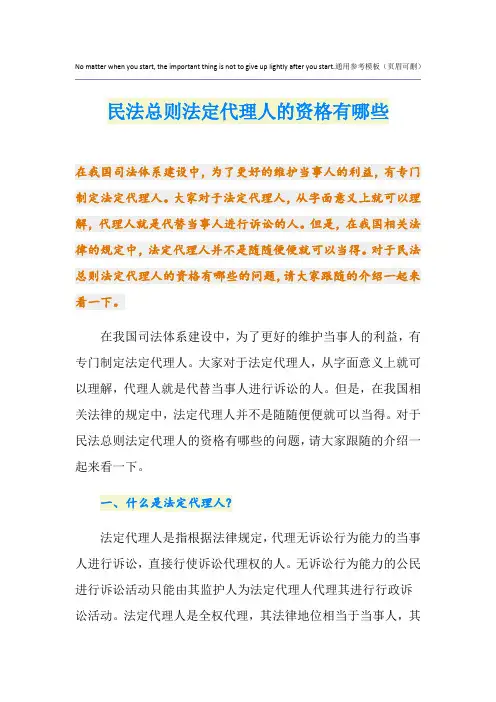 No matter when you start, the important thing is not to give up lightly after you start.通用参考模板（页眉可删）

民法总则法定代理人的资格有哪些

在我国司法体系建设中，为了更好的维护当事人的利益，有专门制定法定代理人。大家对于法定代理人，从字面意义上就可以理解，代理人就是代替当事人进行诉讼的人。但是，在我国相关法律的规定中，法定代理人并不是随随便便就可以当得。对于民法总则法定代理人的资格有哪些的问题，请大家跟随的介绍一起来看一下。

在我国司法体系建设中，为了更好的维护当事人的利益，有专门制定法定代理人。大家对于法定代理人，从字面意义上就可以理解，代理人就是代替当事人进行诉讼的人。但是，在我国相关法律的规定中，法定代理人并不是随随便便就可以当得。对于民法总则法定代理人的资格有哪些的问题，请大家跟随的介绍一起来看一下。

一、什么是法定代理人？

法定代理人是指根据法律规定，代理无诉讼行为能力的当事人进行诉讼，直接行使诉讼代理权的人。无诉讼行为能力的公民进行诉讼活动只能由其监护人为法定代理人代理其进行行政诉讼活动。法定代理人是全权代理，其法律地位相当于当事人，其